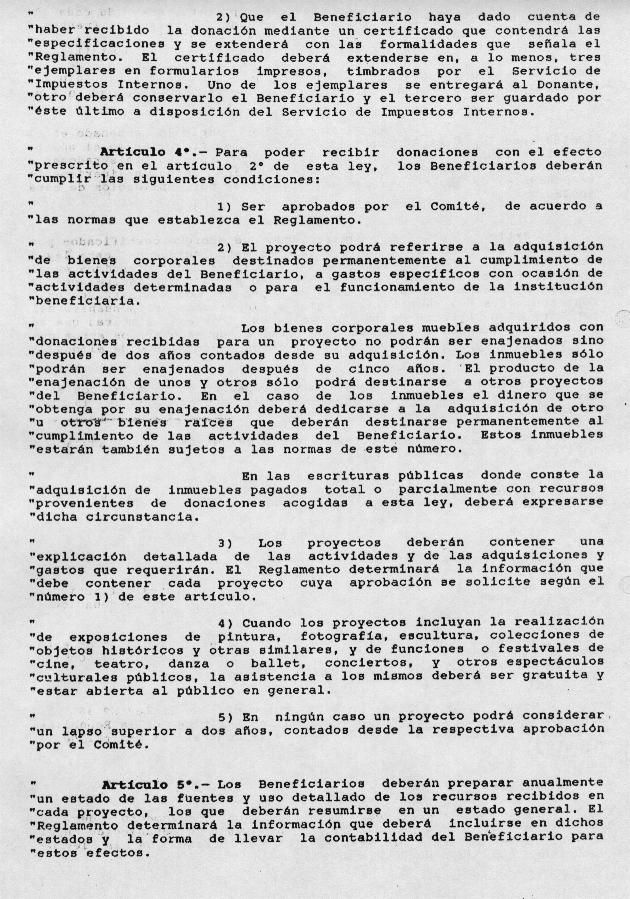 " 2) Que el Beneficiario haya dado cuenta de "haber recibido la donación mediante un certificado que contendrá las "especificaciones y se extenderá con las formalidades que señala el "Reglamento. El certificado deberá extenderse en, a lo menos, tres "ejemplares en formularios impresos, timbrados por el Servicio de "Impuestos Internos. Uno de los ejemplares se entregará al Donante, "otro deberá conservarlo el Beneficiario y el tercero ser guardado por "éste último a disposición del Servicio de Impuestos Internos.

" Artículo 4°.- Para poder recibir donaciones con el efecto "prescrito en el artículo 2° de esta ley, los Beneficiarios deberán "cumplir las siguientes condiciones:

" 1) Ser aprobados por el Comité, de acuerdo a "las normas que establezca el Reglamento.

" 2) El proyecto podrá referirse a la adquisición "de bienes corporales destinados permanentemente al cumplimiento de "las actividades del Beneficiario, a gastos específicos con ocasión de "actividades determinadas o para el funcionamiento de la institución "beneficiaria.

" Los bienes corporales muebles adquiridos con "donaciones recibidas para un proyecto no podrán ser enajenados sino "después de dos años contados desde su adquisición. Los inmuebles sólo "podrán ser enajenados después de cinco años. El producto de la "enajenación de unos y otros sólo podrá destinarse a otros proyectos "del Beneficiario. En el caso de los inmuebles el dinero que se "obtenga por su enajenación deberá dedicarse a la adquisición de otro "u otros bienes raíces que deberán destinarse permanentemente al "cumplimiento de las actividades del Beneficiario. Estos inmuebles "estarán también sujetos a las normas de este número.

" En las escrituras públicas donde conste la "adquisición de inmuebles pagados total o parcialmente con recursos "provenientes de donaciones acogidas a esta ley, deberá expresarse "dicha circunstancia.

" 3) Los proyectos deberán contener una "explicación detallada de las actividades y de las adquisiciones y "gastos que requerirán. El Reglamento determinará la información que "debe contener cada proyecto cuya aprobación se solicite según el "número 1) de este artículo.

" 4) Cuando los proyectos incluyan la realización "de exposiciones de pintura, fotografía, escultura, colecciones de "objetos históricos y otras similares, y de funciones o festivales de "cine, teatro, danza o ballet, conciertos, y otros espectáculos "culturales públicos, la asistencia a los mismos deberá ser gratuita y "estar abierta al público en general.

" 5) En ningún caso un proyecto podrá considerar "un lapso superior a dos años, contados desde la respectiva aprobación "por el Comité.

" Artículo 5°.- Los Beneficiarios deberán preparar anualmente "un estado de las fuentes y uso detallado de los recursos recibidos en "cada proyecto, los que deberán resumirse en un estado general. El "Reglamento determinará la información que deberá incluirse en dichos "estados y la forma de llevar la contabilidad del Beneficiario para "estos efectos.